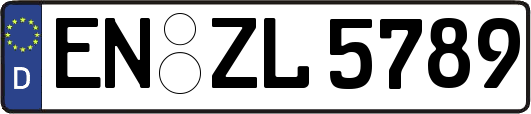 D

EN ZL 5789